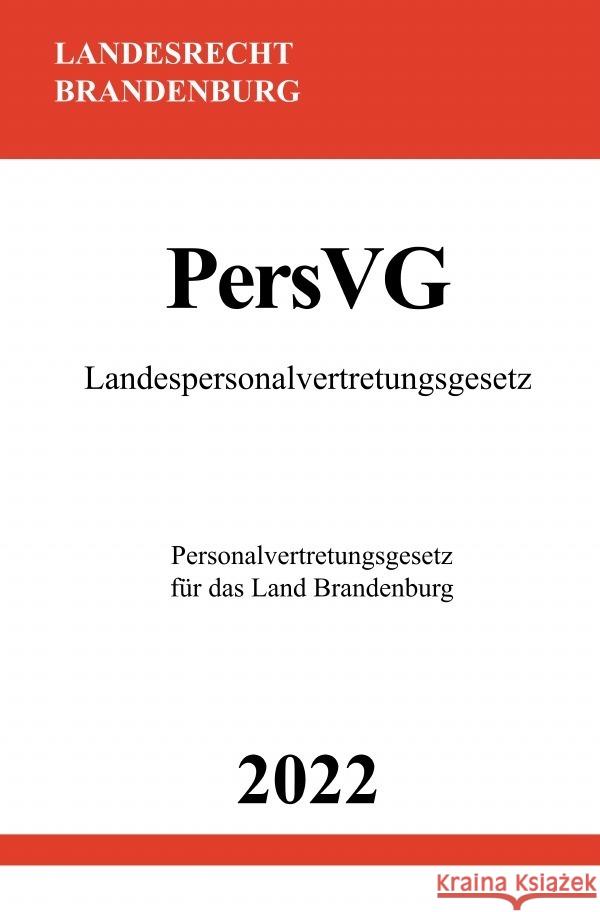 LANDESRECHT
BRANDENBURG

PersVG

Landespersonalvertretungsgesetz

Personalvertretungsgesetz
für das Land Brandenburg

2022